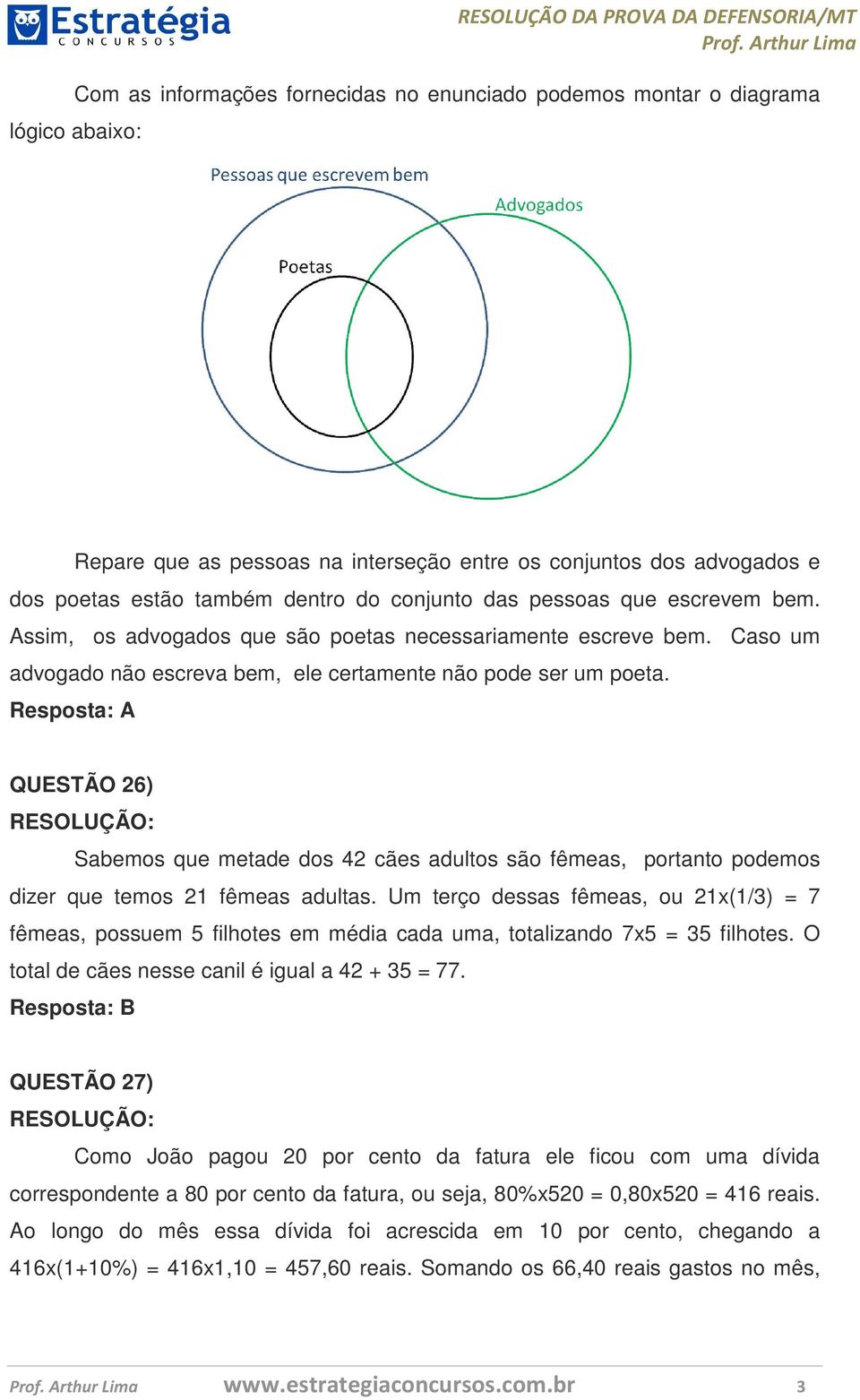 Estratégia
CONCURSOS

RESOLUÇÃO DA PROVA DA DEFENSORIA/MT
Prof. Arthur Lima

Com as informações fornecidas no enunciado podemos montar o diagrama lógico abaixo:

Pessoas que escrevem bem
Advogados
Poetas

Repare que as pessoas na interseção entre os conjuntos dos advogados e dos poetas estão também dentro do conjunto das pessoas que escrevem bem. Assim, os advogados que são poetas necessariamente escreve bem. Caso um advogado não escreva bem, ele certamente não pode ser um poeta.
Resposta: A

QUESTÃO 26)
RESOLUÇÃO:
Sabemos que metade dos 42 cães adultos são fêmeas, portanto podemos dizer que temos 21 fêmeas adultas. Um terço dessas fêmeas, ou 21x(1/3) = 7 fêmeas, possuem 5 filhotes em média cada uma, totalizando 7x5 = 35 filhotes. O total de cães nesse canil é igual a 42 + 35 = 77.
Resposta: B

QUESTÃO 27)
RESOLUÇÃO:
Como João pagou 20 por cento da fatura ele ficou com uma dívida correspondente a 80 por cento da fatura, ou seja, 80%x520 = 0,80x520 = 416 reais. Ao longo do mês essa dívida foi acrescida em 10 por cento, chegando a 416x(1+10%) = 416x1,10 = 457,60 reais. Somando os 66,40 reais gastos no mês,

Prof. Arthur Lima www.estrategiaconcursos.com.br 3